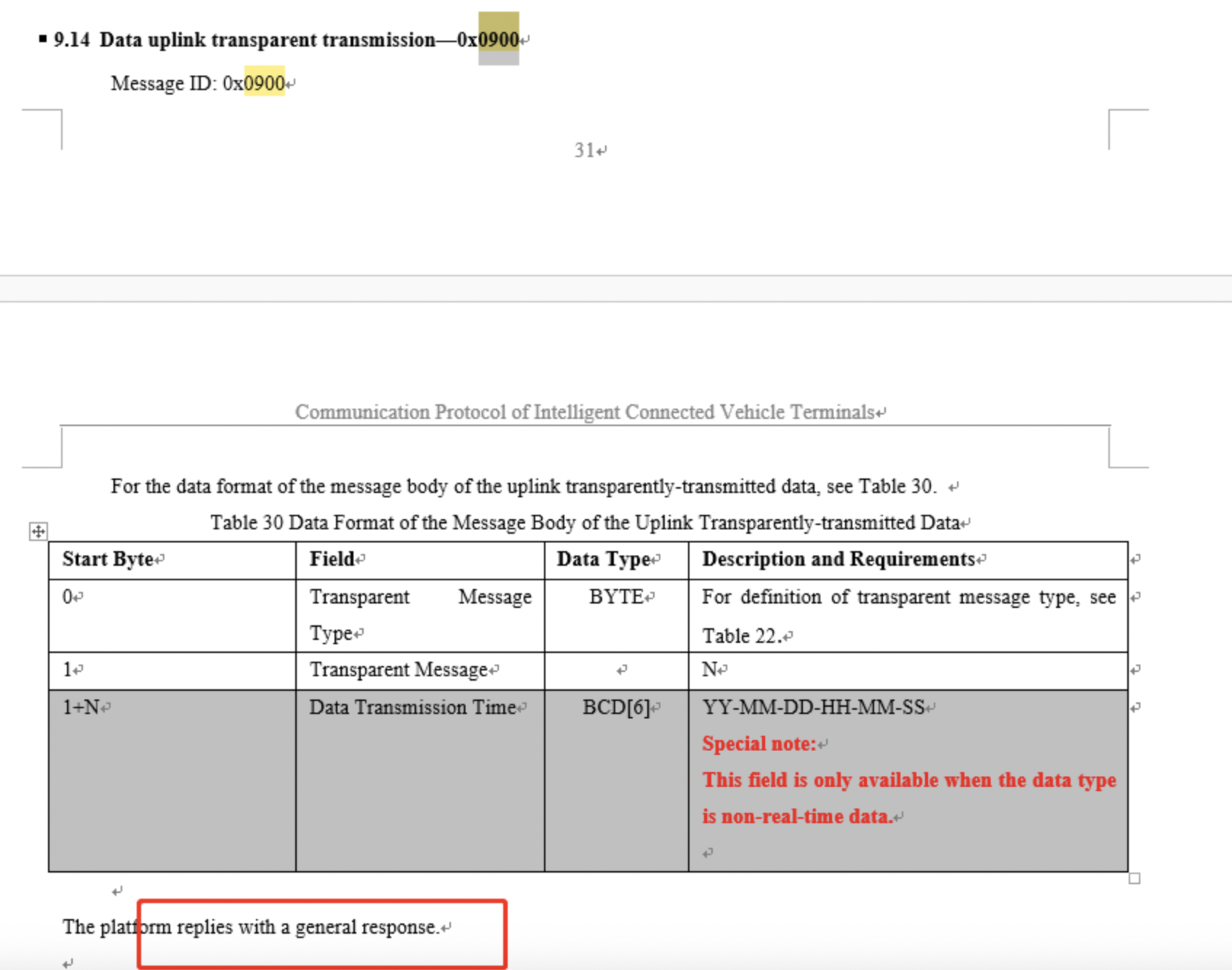 9.14 Data uplink transparent transmission—0x0900

Message ID: 0x0900

31

Communication Protocol of Intelligent Connected Vehicle Terminals

For the data format of the message body of the uplink transparently-transmitted data, see Table 30.

Table 30 Data Format of the Message Body of the Uplink Transparently-transmitted Data

| Start Byte | Field | Data Type | Description and Requirements |
|---|---|---|---|
| 0 | Transparent Message Type | BYTE | For definition of transparent message type, see Table 22. |
| 1 | Transparent Message | | N |
| 1+N | Data Transmission Time | BCD[6] | YY-MM-DD-HH-MM-SS Special note: This field is only available when the data type is non-real-time data. |

The platform replies with a general response.